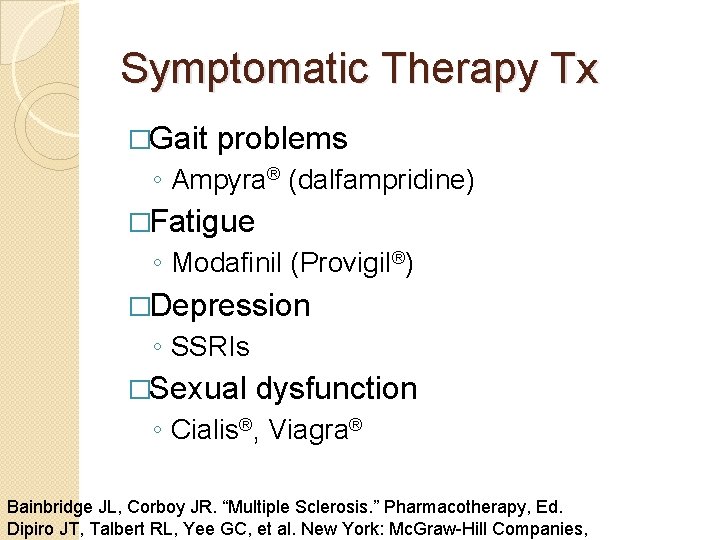 Symptomatic Therapy Tx

□Gait problems
◦ Ampyra® (dalfampridine)

□Fatigue
◦ Modafinil (Provigil®)

□Depression
◦ SSRIs

□Sexual dysfunction
◦ Cialis®, Viagra®

Bainbridge JL, Corboy JR. “Multiple Sclerosis.” Pharmacotherapy, Ed. Dipiro JT, Talbert RL, Yee GC, et al. New York: McGraw-Hill Companies,